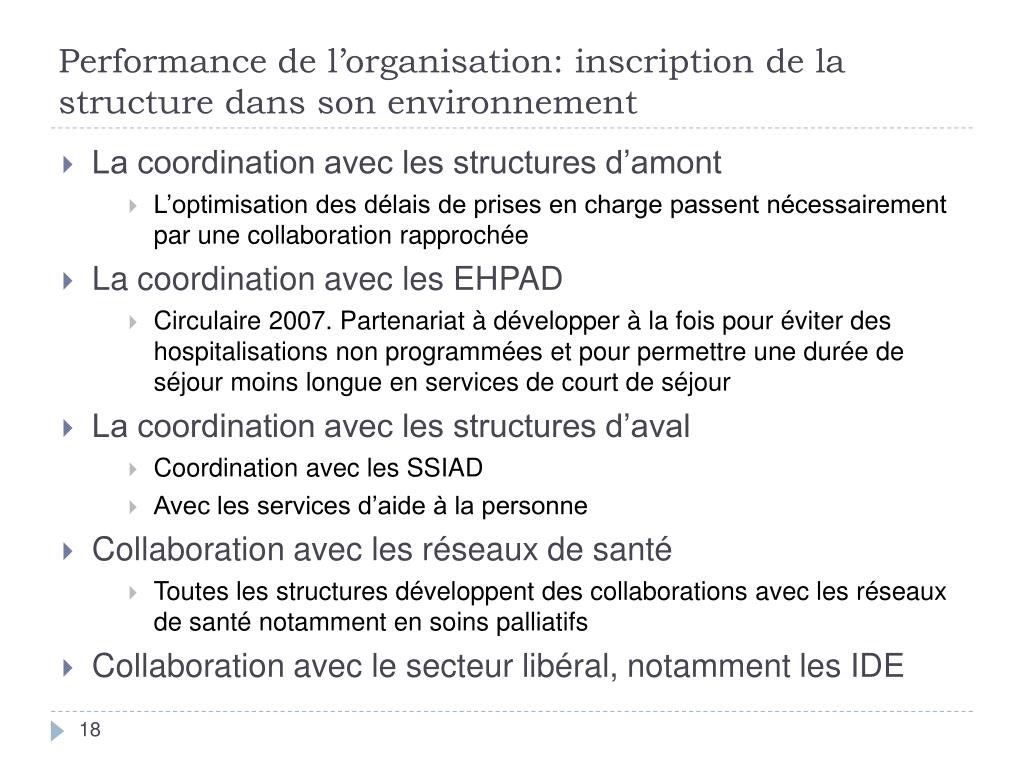 Performance de l’organisation: inscription de la structure dans son environnement

La coordination avec les structures d’amont

L’optimisation des délais de prises en charge passent nécessairement par une collaboration rapprochée

La coordination avec les EHPAD

Circulaire 2007. Partenariat à développer à la fois pour éviter des hospitalisations non programmées et pour permettre une durée de séjour moins longue en services de court de séjour

La coordination avec les structures d’aval

Coordination avec les SSIAD

Avec les services d’aide à la personne

Collaboration avec les réseaux de santé

Toutes les structures développent des collaborations avec les réseaux de santé notamment en soins palliatifs

Collaboration avec le secteur libéral, notamment les IDE

18